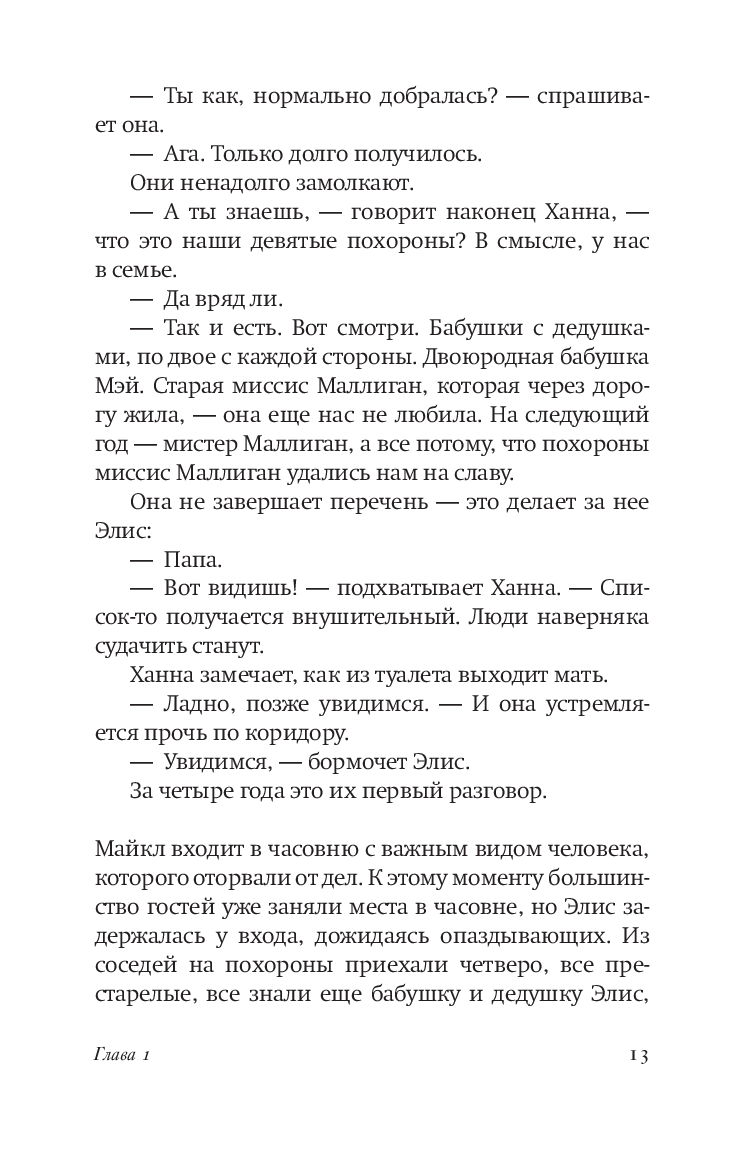 — Ты как, нормально добралась? — спрашивает она.

— Ага. Только долго получилось.

Они ненадолго замолкают.

— А ты знаешь, — говорит наконец Ханна, — что это наши девятые похороны? В смысле, у нас в семье.

— Да вряд ли.

— Так и есть. Вот смотри. Бабушки с дедушками, по двое с каждой стороны. Двоюродная бабушка Мэй. Старая миссис Маллиган, которая через дорогу жила, — она еще нас не любила. На следующий год — мистер Маллиган, а все потому, что похороны миссис Маллиган удались нам на славу.

Она не завершает перечень — это делает за нее Элис:

— Папа.

— Вот видишь! — подхватывает Ханна. — Список-то получается внушительный. Люди наверняка судачить станут.

Ханна замечает, как из туалета выходит мать.

— Ладно, позже увидимся. — И она устремляется прочь по коридору.

— Увидимся, — бормочет Элис.

За четыре года это их первый разговор.

Майкл входит в часовню с важным видом человека, которого оторвали от дел. К этому моменту большинство гостей уже заняли места в часовне, но Элис задержалась у входа, дожидаясь опаздывающих. Из соседей на похороны приехали четверо, все престарелые, все знали еще бабушку и дедушку Элис,

Глава 1 13